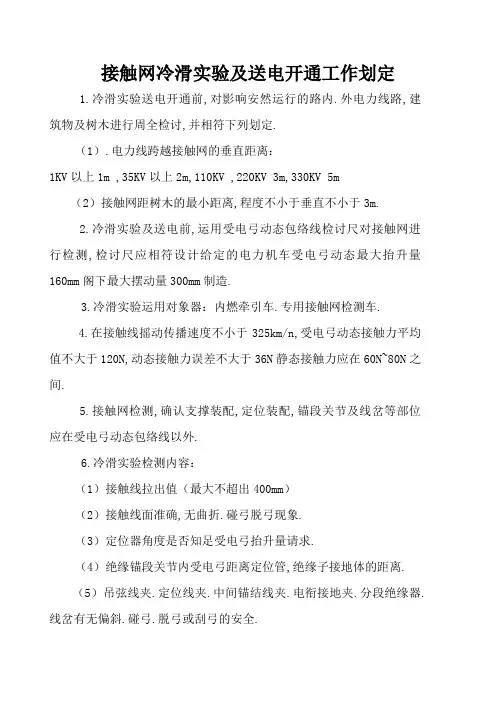 接触网冷滑实验及送电开通工作划定

1.冷滑实验送电开通前,对影响安然运行的路内.外电力线路,建筑物及树木进行周全检讨,并相符下列划定.

（1）.电力线跨越接触网的垂直距离:

1KV 以上 1m ,35KV 以上 2m,110KV ,220KV 3m,330KV 5m

（2）接触网距树木的最小距离,程度不小于垂直不小于 3m.

2.冷滑实验及送电前,运用受电弓动态包络线检讨尺对接触网进行检测,检讨尺应相符设计给定的电力机车受电弓动态最大抬升量 160mm 阁下最大摆动量 300mm 制造.

3.冷滑实验运用对象器:内燃牵引车.专用接触网检测车.

4.在接触线摇动传播速度不小于 325km/n,受电弓动态接触力平均值不大于 120N,动态接触力误差不大于 36N 静态接触力应在 60N~80N 之间.

5.接触网检测,确认支撑装配,定位装配,锚段关节及线岔等部位应在受电弓动态包络线以外.

6.冷滑实验检测内容:

（1）接触线拉出值（最大不超出 400mm）

（2）接触线面准确,无曲折.碰弓脱弓现象.

（3）定位器角度是否知足受电弓抬升量请求.

（4）绝缘锚段关节内受电弓距离定位管,绝缘子接地体的距离.

（5）吊弦线夹.定位线夹.中间锚结线夹.电衔接地夹.分段绝缘器.线岔有无偏斜.碰弓.脱弓或刮弓的安全.